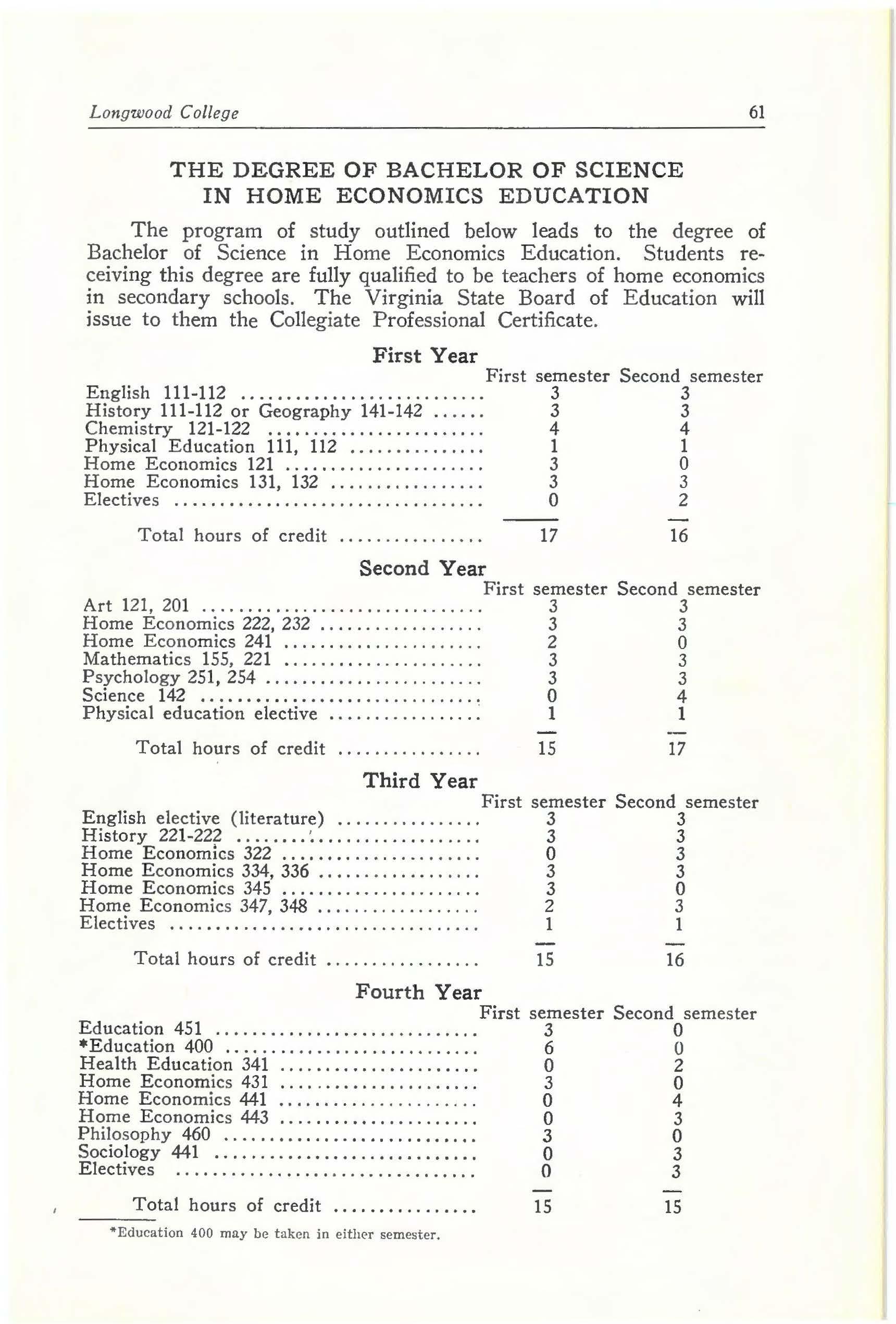 Longwood College 61

THE DEGREE OF BACHELOR OF SCIENCE IN HOME ECONOMICS EDUCATION

The program of study outlined below leads to the degree of Bachelor of Science in Home Economics Education. Students receiving this degree are fully qualified to be teachers of home economics in secondary schools. The Virginia State Board of Education will issue to them the Collegiate Professional Certificate.

First Year

| | First semester | Second semester |
|---|---|---|
| English 111-112 | 3 | 3 |
| History 111-112 or Geography 141-142 | 3 | 3 |
| Chemistry 121-122 | 4 | 4 |
| Physical Education 111, 112 | 1 | 1 |
| Home Economics 121 | 3 | 0 |
| Home Economics 131, 132 | 3 | 3 |
| Electives | 0 | 2 |
| Total hours of credit | 17 | 16 |

Second Year

| | First semester | Second semester |
|---|---|---|
| Art 121, 201 | 3 | 3 |
| Home Economics 222, 232 | 3 | 3 |
| Home Economics 241 | 2 | 0 |
| Mathematics 155, 221 | 3 | 3 |
| Psychology 251, 254 | 3 | 3 |
| Science 142 | 0 | 4 |
| Physical education elective | 1 | 1 |
| Total hours of credit | 15 | 17 |

Third Year

| | First semester | Second semester |
|---|---|---|
| English elective (literature) | 3 | 3 |
| History 221-222 | 3 | 3 |
| Home Economics 322 | 0 | 3 |
| Home Economics 334, 336 | 3 | 3 |
| Home Economics 345 | 3 | 0 |
| Home Economics 347, 348 | 2 | 3 |
| Electives | 1 | 1 |
| Total hours of credit | 15 | 16 |

Fourth Year

| | First semester | Second semester |
|---|---|---|
| Education 451 | 3 | 0 |
| *Education 400 | 6 | 0 |
| Health Education 341 | 0 | 2 |
| Home Economics 431 | 3 | 0 |
| Home Economics 441 | 0 | 4 |
| Home Economics 443 | 0 | 3 |
| Philosophy 460 | 3 | 0 |
| Sociology 441 | 0 | 3 |
| Electives | 0 | 3 |
| Total hours of credit | 15 | 15 |

*Education 400 may be taken in either semester.